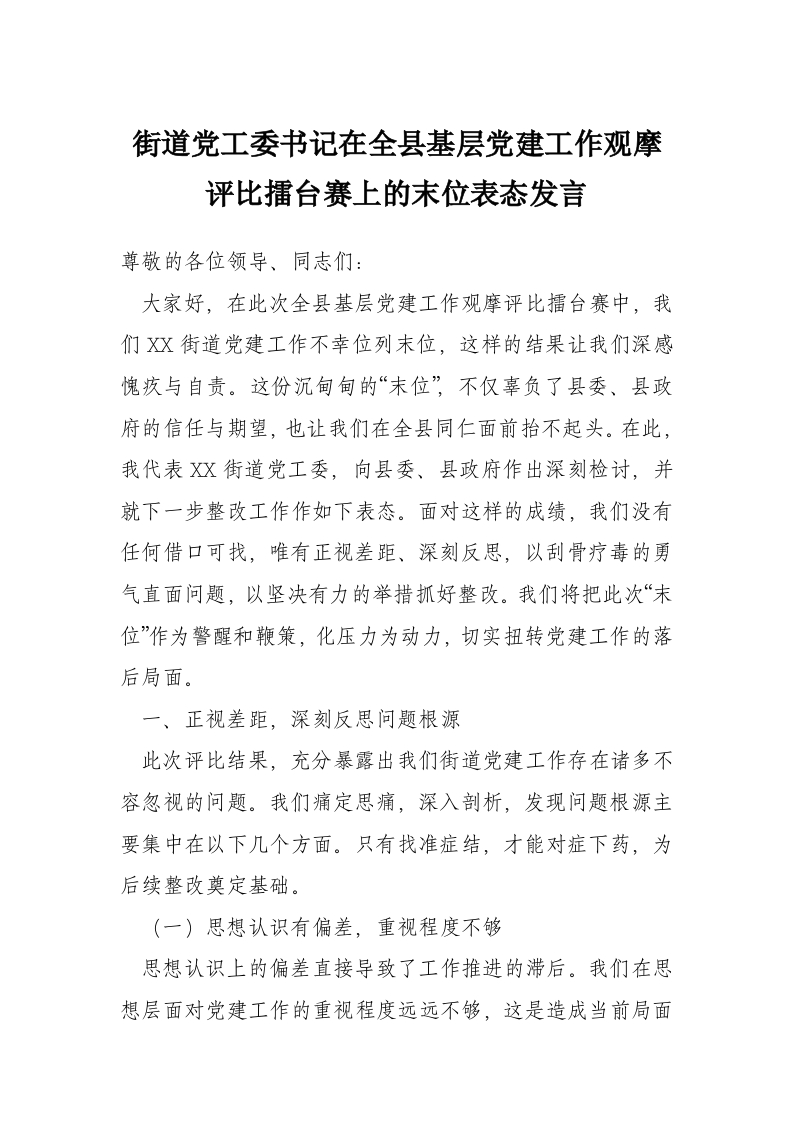 街道党工委书记在全县基层党建工作观摩评比擂台赛上的末位表态发言

尊敬的各位领导、同志们：

大家好，在此次全县基层党建工作观摩评比擂台赛中，我们XX街道党建工作不幸位列末位，这样的结果让我们深感愧疚与自责。这份沉甸甸的“末位”，不仅辜负了县委、县政府的信任与期望，也让我们在全县同仁面前抬不起头。在此，我代表XX街道党工委，向县委、县政府作出深刻检讨，并就下一步整改工作作如下表态。面对这样的成绩，我们没有任何借口可找，唯有正视差距、深刻反思，以刮骨疗毒的勇气直面问题，以坚决有力的举措抓好整改。我们将把此次“末位”作为警醒和鞭策，化压力为动力，切实扭转党建工作的落后局面。

一、正视差距，深刻反思问题根源

此次评比结果，充分暴露出我们街道党建工作存在诸多不容忽视的问题。我们痛定思痛，深入剖析，发现问题根源主要集中在以下几个方面。只有找准症结，才能对症下药，为后续整改奠定基础。

（一）思想认识有偏差，重视程度不够

思想认识上的偏差直接导致了工作推进的滞后。我们在思想层面对党建工作的重视程度远远不够，这是造成当前局面